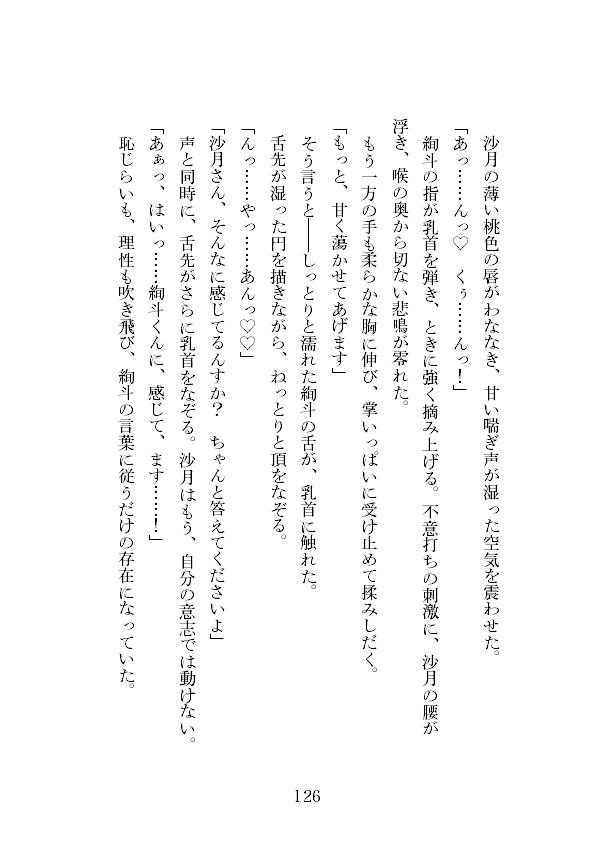 沙月の薄い桃色の唇がわななき、甘い喘ぎ声が湿った空気を震わせた。
「あっ……んっ♡　くぅ……んっ！」
絢斗の指が乳首を弾き、ときに強く摘み上げる。不意打ちの刺激に、沙月の腰が浮き、喉の奥から切ない悲鳴が零れた。
もう一方の手も柔らかな胸に伸び、掌いっぱいに受け止めて揉みしだく。
「もっと、甘く蕩かせてあげます」
そう言うと――しっとりと濡れた絢斗の舌が、乳首に触れた。
舌先が湿った円を描きながら、ねっとりと頂をなぞる。
「んっ……やっ……あんっ♡♡」
「沙月さん、そんなに感じてるんすか？　ちゃんと答えてくださいよ」
声と同時に、舌先がさらに乳首をなぞる。沙月はもう、自分の意志では動けない。
「あぁっ、はいっ……絢斗くんに、感じて、ます……！」
恥じらいも、理性も吹き飛び、絢斗の言葉に従うだけの存在になっていた。

126